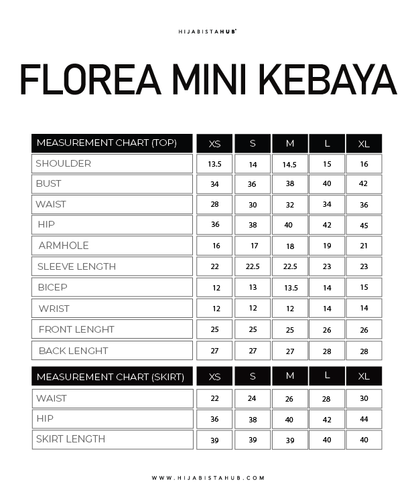 HIJABISTAHUB

FLOREA MINI KEBAYA

| MEASUREMENT CHART (TOP) | XS | S | M | L | XL |
|---|---|---|---|---|---|
| SHOULDER | 13.5 | 14 | 14.5 | 15 | 16 |
| BUST | 34 | 36 | 38 | 40 | 42 |
| WAIST | 28 | 30 | 32 | 34 | 36 |
| HIP | 36 | 38 | 40 | 42 | 45 |
| ARMHOLE | 16 | 17 | 18 | 19 | 21 |
| SLEEVE LENGTH | 22 | 22.5 | 22.5 | 23 | 23 |
| BICEP | 12 | 13 | 13.5 | 14 | 15 |
| WRIST | 12 | 12 | 12 | 14 | 14 |
| FRONT LENGHT | 25 | 25 | 25 | 26 | 26 |
| BACK LENGHT | 27 | 27 | 27 | 28 | 28 |

| MEASUREMENT CHART (SKIRT) | XS | S | M | L | XL |
|---|---|---|---|---|---|
| WAIST | 22 | 24 | 26 | 28 | 30 |
| HIP | 36 | 38 | 40 | 42 | 44 |
| SKIRT LENGTH | 39 | 39 | 39 | 40 | 40 |

WWW.HIJABISTAHUB.COM